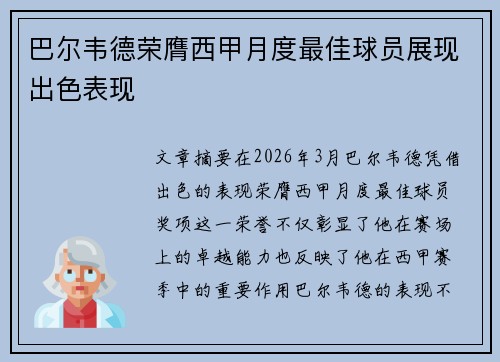 巴尔韦德荣膺西甲月度最佳球员展现出色表现

文章摘要在2026年3月巴尔韦德凭借出色的表现荣膺西甲月度最佳球员奖项这一荣誉不仅彰显了他在赛场上的卓越能力也反映了他在西甲赛季中的重要作用巴尔韦德的表现不